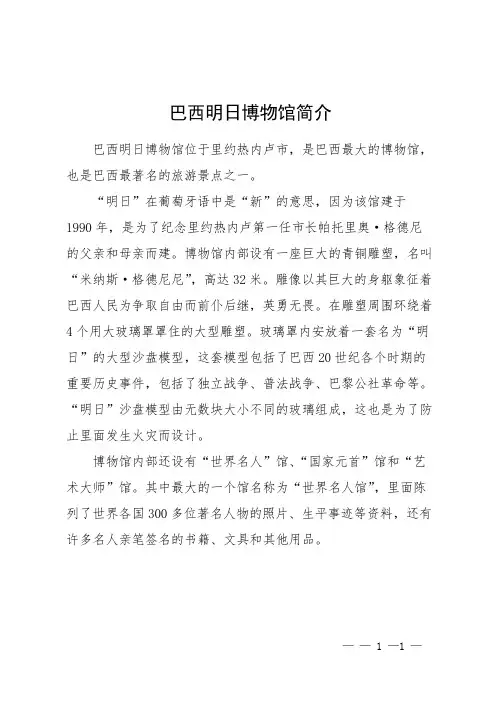 巴西明日博物馆简介

巴西明日博物馆位于里约热内卢市，是巴西最大的博物馆，也是巴西最著名的旅游景点之一。

“明日”在葡萄牙语中是“新”的意思，因为该馆建于1990年，是为了纪念里约热内卢第一任市长帕托里奥·格德尼的父亲和母亲而建。博物馆内部设有一座巨大的青铜雕塑，名叫“米纳斯·格德尼尼”，高达32米。雕像以其巨大的身躯象征着巴西人民为争取自由而前仆后继，英勇无畏。在雕塑周围环绕着4个用大玻璃罩罩住的大型雕塑。玻璃罩内安放着一套名为“明日”的大型沙盘模型，这套模型包括了巴西20世纪各个时期的重要历史事件，包括了独立战争、普法战争、巴黎公社革命等。“明日”沙盘模型由无数块大小不同的玻璃组成，这也是为了防止里面发生火灾而设计。

博物馆内部还设有“世界名人”馆、“国家元首”馆和“艺术大师”馆。其中最大的一个馆名称为“世界名人馆”，里面陈列了世界各国300多位著名人物的照片、生平事迹等资料，还有许多名人亲笔签名的书籍、文具和其他用品。

— — 1 —1 —